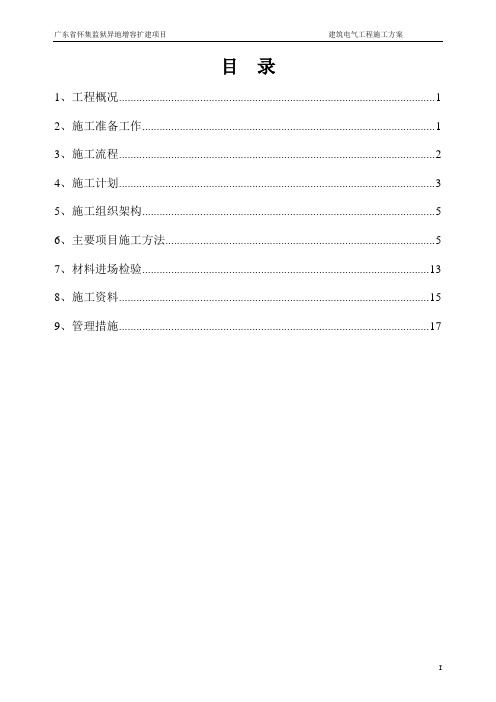 广东省怀集监狱异地增容扩建项目　　建筑电气工程施工方案

目　录

1、工程概况......1

2、施工准备工作......1

3、施工流程......2

4、施工计划......3

5、施工组织架构......5

6、主要项目施工方法......5

7、材料进场检验......13

8、施工资料......15

9、管理措施......17

I